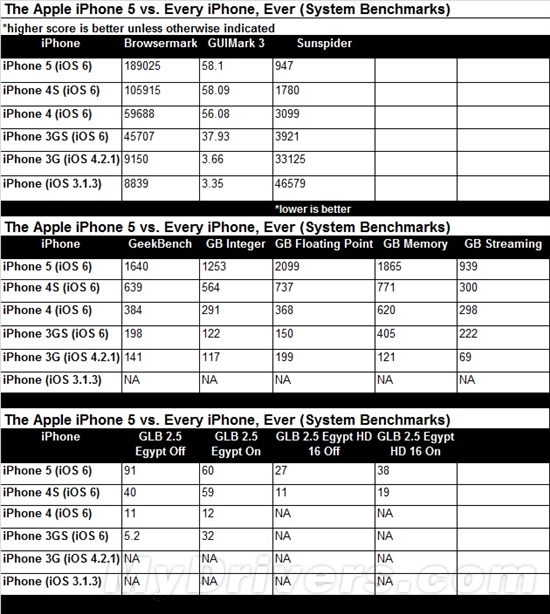 The Apple iPhone 5 vs. Every iPhone, Ever (System Benchmarks)

*higher score is better unless otherwise indicated

| iPhone | Browsermark | GUIMark 3 | Sunspider | | |
|---|---|---|---|---|---|
| iPhone 5 (iOS 6) | 189025 | 58.1 | 947 | | |
| iPhone 4S (iOS 6) | 105915 | 58.09 | 1780 | | |
| iPhone 4 (iOS 6) | 59688 | 56.08 | 3099 | | |
| iPhone 3GS (iOS 6) | 45707 | 37.93 | 3921 | | |
| iPhone 3G (iOS 4.2.1) | 9150 | 3.66 | 33125 | | |
| iPhone (iOS 3.1.3) | 8839 | 3.35 | 46579 | | |

*lower is better

The Apple iPhone 5 vs. Every iPhone, Ever (System Benchmarks)

| iPhone | GeekBench | GB Integer | GB Floating Point | GB Memory | GB Streaming |
|---|---|---|---|---|---|
| iPhone 5 (iOS 6) | 1640 | 1253 | 2099 | 1865 | 939 |
| iPhone 4S (iOS 6) | 639 | 564 | 737 | 771 | 300 |
| iPhone 4 (iOS 6) | 384 | 291 | 368 | 620 | 298 |
| iPhone 3GS (iOS 6) | 198 | 122 | 150 | 405 | 222 |
| iPhone 3G (iOS 4.2.1) | 141 | 117 | 199 | 121 | 69 |
| iPhone (iOS 3.1.3) | NA | NA | NA | NA | NA |

The Apple iPhone 5 vs. Every iPhone, Ever (System Benchmarks)

| iPhone | GLB 2.5 Egypt Off | GLB 2.5 Egypt On | GLB 2.5 Egypt HD 16 Off | GLB 2.5 Egypt HD 16 On | |
|---|---|---|---|---|---|
| iPhone 5 (iOS 6) | 91 | 60 | 27 | 38 | |
| iPhone 4S (iOS 6) | 40 | 59 | 11 | 19 | |
| iPhone 4 (iOS 6) | 11 | 12 | NA | NA | |
| iPhone 3GS (iOS 6) | 5.2 | 32 | NA | NA | |
| iPhone 3G (iOS 4.2.1) | NA | NA | NA | NA | |
| iPhone (iOS 3.1.3) | NA | NA | NA | NA | |

MyDrivers.com